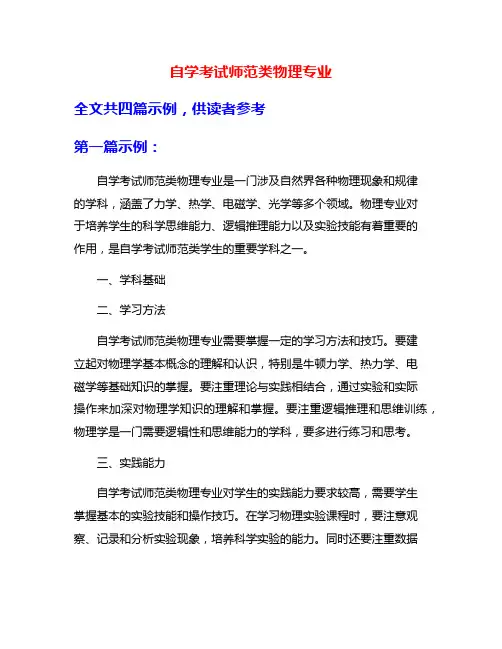 自学考试师范类物理专业

全文共四篇示例，供读者参考

第一篇示例：

自学考试师范类物理专业是一门涉及自然界各种物理现象和规律的学科，涵盖了力学、热学、电磁学、光学等多个领域。物理专业对于培养学生的科学思维能力、逻辑推理能力以及实验技能有着重要的作用，是自学考试师范类学生的重要学科之一。

一、学科基础

二、学习方法

自学考试师范类物理专业需要掌握一定的学习方法和技巧。要建立起对物理学基本概念的理解和认识，特别是牛顿力学、热力学、电磁学等基础知识的掌握。要注重理论与实践相结合，通过实验和实际操作来加深对物理学知识的理解和掌握。要注重逻辑推理和思维训练，物理学是一门需要逻辑性和思维能力的学科，要多进行练习和思考。

三、实践能力

自学考试师范类物理专业对学生的实践能力要求较高，需要学生掌握基本的实验技能和操作技巧。在学习物理实验课程时，要注意观察、记录和分析实验现象，培养科学实验的能力。同时还要注重数据